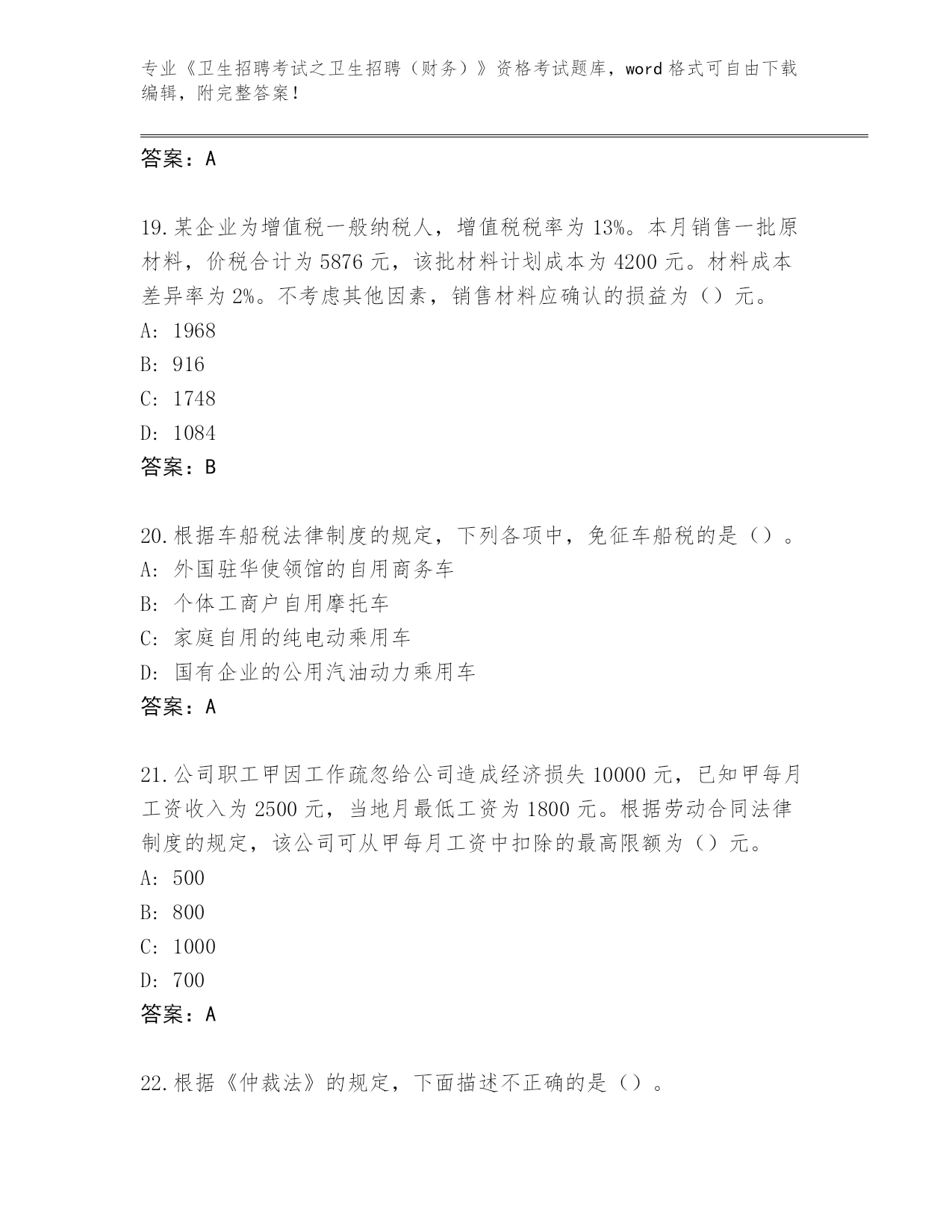 专业《卫生招聘考试之卫生招聘（财务）》资格考试题库，word 格式可自由下载编辑，附完整答案！

答案：A

19.某企业为增值税一般纳税人，增值税税率为 13%。本月销售一批原材料，价税合计为 5876 元，该批材料计划成本为 4200 元。材料成本差异率为 2%。不考虑其他因素，销售材料应确认的损益为（）元。
A: 1968
B: 916
C: 1748
D: 1084
答案：B

20.根据车船税法律制度的规定，下列各项中，免征车船税的是（）。
A: 外国驻华使领馆的自用商务车
B: 个体工商户自用摩托车
C: 家庭自用的纯电动乘用车
D: 国有企业的公用汽油动力乘用车
答案：A

21.公司职工甲因工作疏忽给公司造成经济损失 10000 元，已知甲每月工资收入为 2500 元，当地月最低工资为 1800 元。根据劳动合同法律制度的规定，该公司可从甲每月工资中扣除的最高限额为（）元。
A: 500
B: 800
C: 1000
D: 700
答案：A

22.根据《仲裁法》的规定，下面描述不正确的是（）。